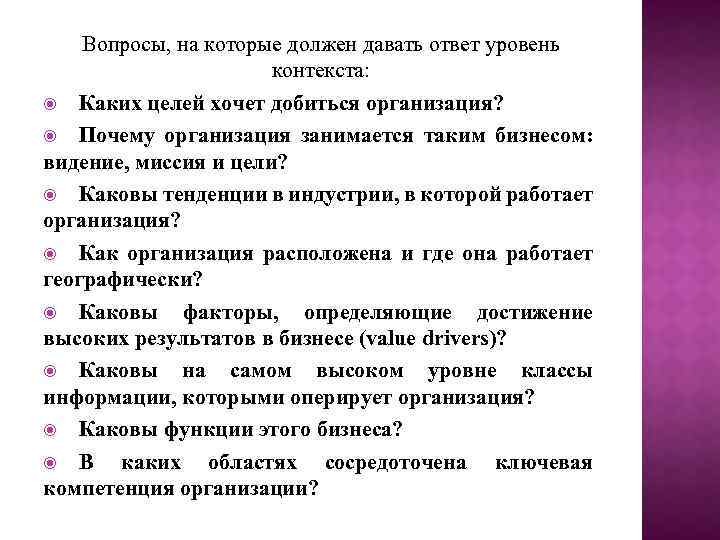 Вопросы, на которые должен давать ответ уровень контекста:

Каких целей хочет добиться организация?

Почему организация занимается таким бизнесом: видение, миссия и цели?

Каковы тенденции в индустрии, в которой работает организация?

Как организация расположена и где она работает географически?

Каковы факторы, определяющие достижение высоких результатов в бизнесе (value drivers)?

Каковы на самом высоком уровне классы информации, которыми оперирует организация?

Каковы функции этого бизнеса?

В каких областях сосредоточена ключевая компетенция организации?